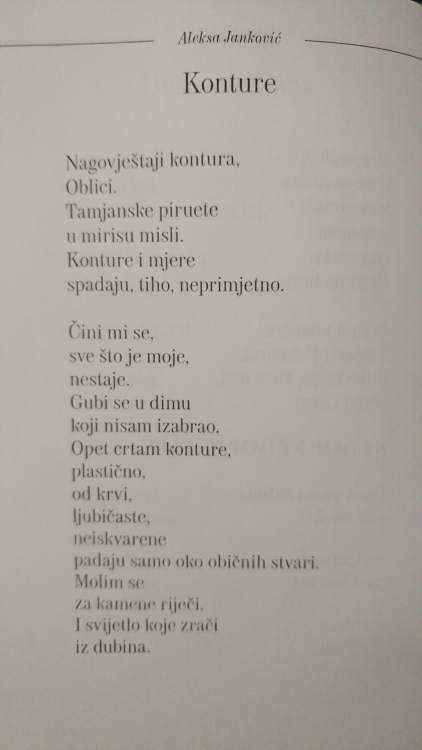 Aleksa Janković

Konture

Nagovještaji kontura,
Oblici.
Tamjanske piruete
u mirisu misli.
Konture i mjere
spadaju, tiho, neprimjetno.

Čini mi se,
sve što je moje,
nestaje.
Gubi se u dimu
koji nisam izabrao.
Opet crtam konture,
plastično,
od krvi,
ljubičaste,
neiskvarene
padaju samo oko običnih stvari.
Molim se
za kamene riječi.
I svijetlo koje zrači
iz dubina.